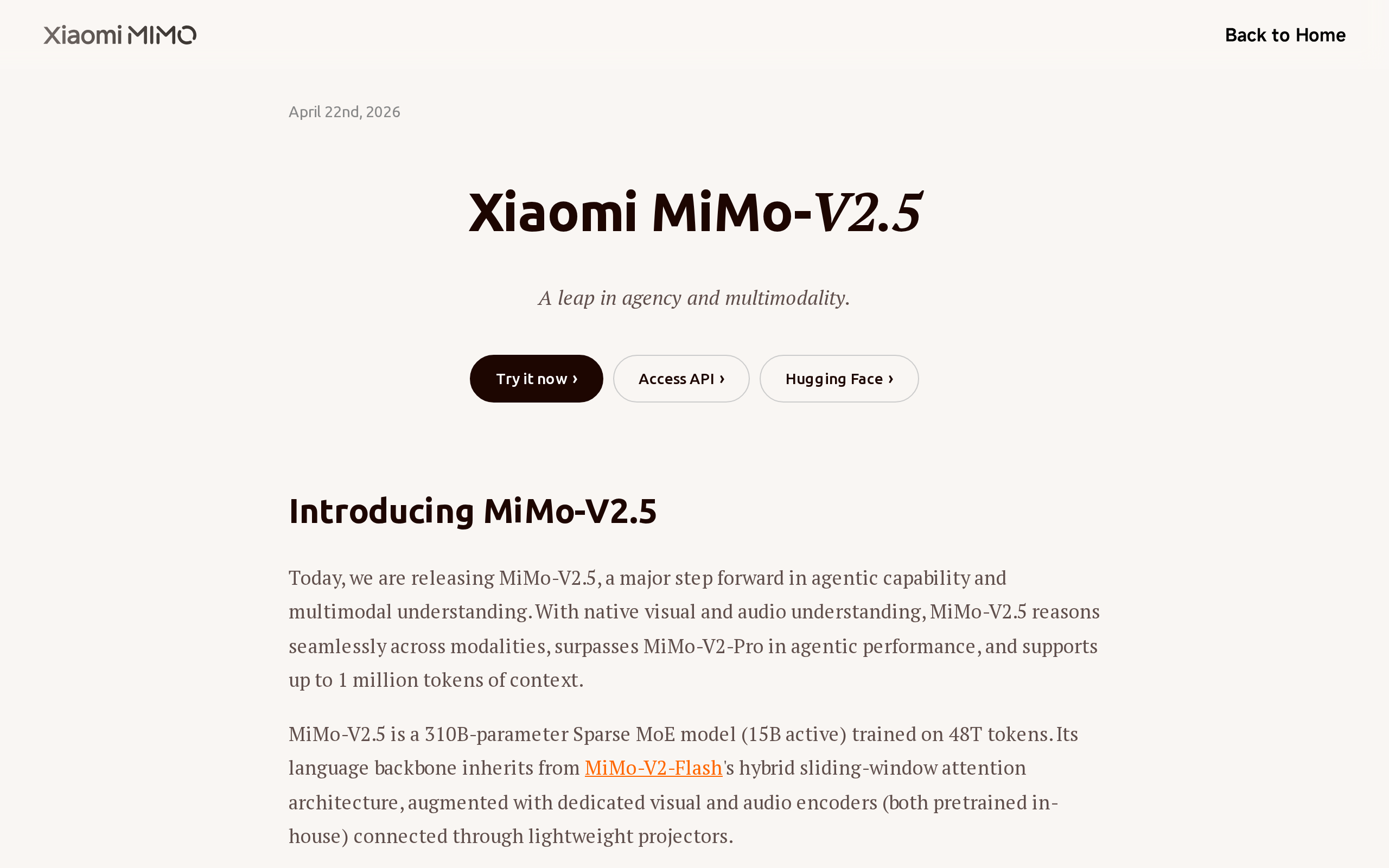 Xiaomi MIMO

Back to Home

April 22nd, 2026

Xiaomi MiMo-V2.5

A leap in agency and multimodality.

Try it now ›

Access API ›

Hugging Face ›

Introducing MiMo-V2.5

Today, we are releasing MiMo-V2.5, a major step forward in agentic capability and multimodal understanding. With native visual and audio understanding, MiMo-V2.5 reasons seamlessly across modalities, surpasses MiMo-V2-Pro in agentic performance, and supports up to 1 million tokens of context.

MiMo-V2.5 is a 310B-parameter Sparse MoE model (15B active) trained on 48T tokens. Its language backbone inherits from MiMo-V2-Flash's hybrid sliding-window attention architecture, augmented with dedicated visual and audio encoders (both pretrained in-house) connected through lightweight projectors.